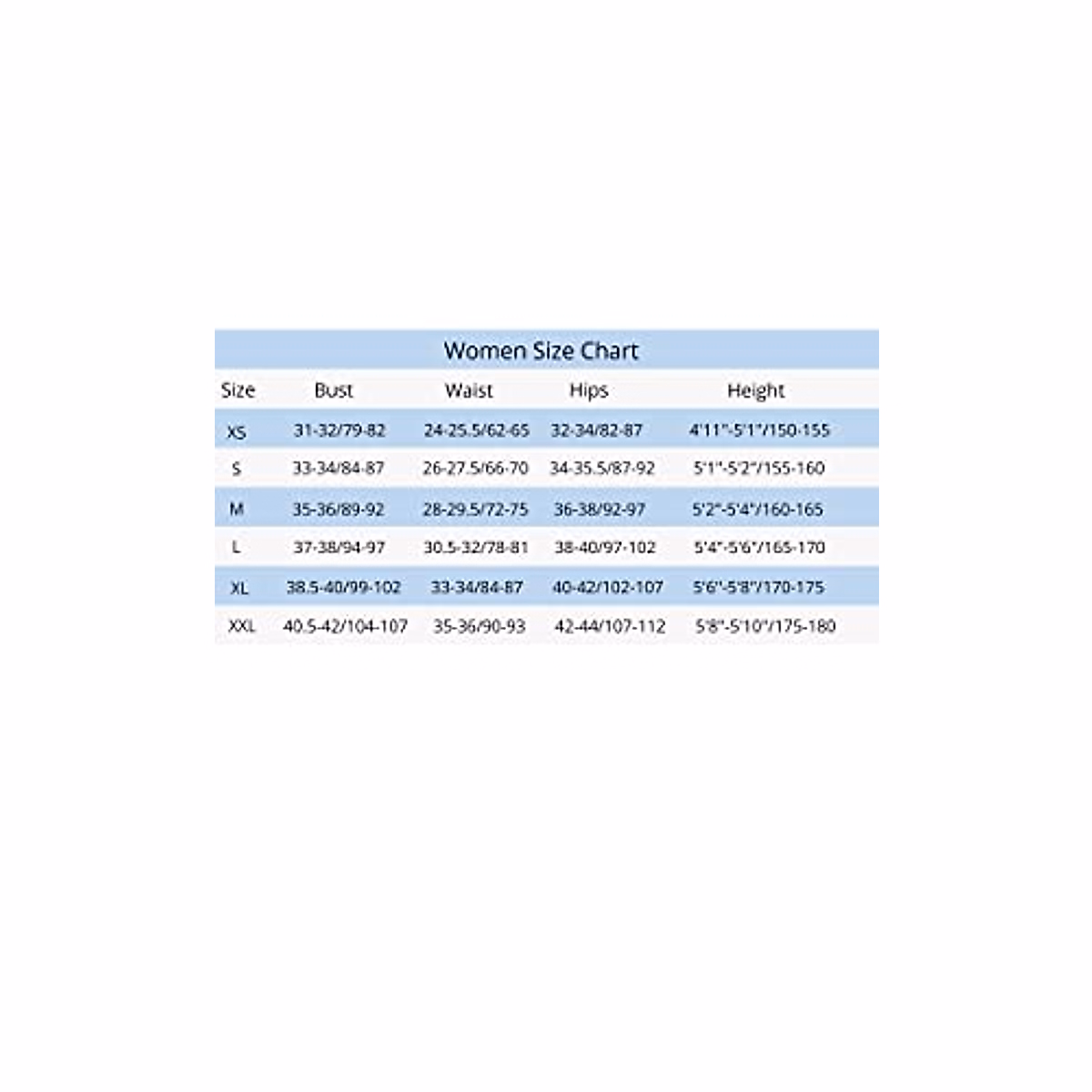 Women Size Chart

| Size | Bust | Waist | Hips | Height |
|---|---|---|---|---|
| XS | 31-32/79-82 | 24-25.5/62-65 | 32-34/82-87 | 4'11"-5'1"/150-155 |
| S | 33-34/84-87 | 26-27.5/66-70 | 34-35.5/87-92 | 5'1"-5'2"/155-160 |
| M | 35-36/89-92 | 28-29.5/72-75 | 36-38/92-97 | 5'2"-5'4"/160-165 |
| L | 37-38/94-97 | 30.5-32/78-81 | 38-40/97-102 | 5'4"-5'6"/165-170 |
| XL | 38.5-40/99-102 | 33-34/84-87 | 40-42/102-107 | 5'6"-5'8"/170-175 |
| XXL | 40.5-42/104-107 | 35-36/90-93 | 42-44/107-112 | 5'8"-5'10"/175-180 |